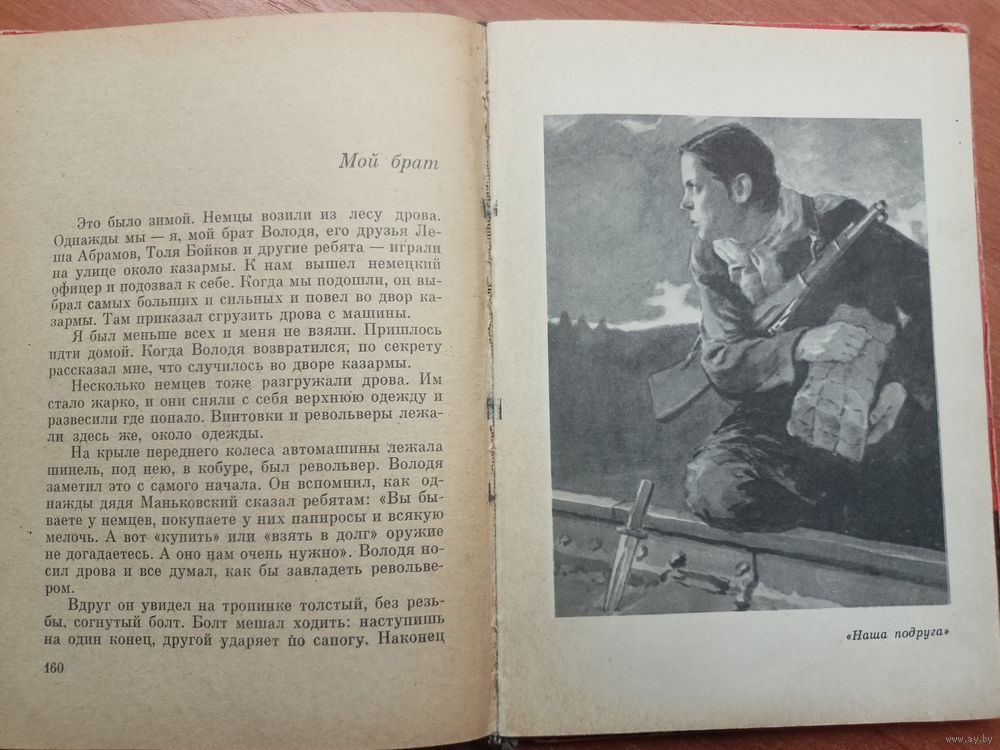 Мой брат

Это было зимой. Немцы возили из лесу дрова. Однажды мы — я, мой брат Володя, его друзья Леша Абрамов, Толя Бойков и другие ребята — играли на улице около казармы. К нам вышел немецкий офицер и подозвал к себе. Когда мы подошли, он выбрал самых больших и сильных и повел во двор казармы. Там приказал сгрузить дрова с машины.

Я был меньше всех и меня не взяли. Пришлось идти домой. Когда Володя возвратился, по секрету рассказал мне, что случилось во дворе казармы.

Несколько немцев тоже разгружали дрова. Им стало жарко, и они сняли с себя верхнюю одежду и развесили где попало. Винтовки и револьверы лежали здесь же, около одежды.

На крыле переднего колеса автомашины лежала шинель, под нею, в кобуре, был револьвер. Володя заметил это с самого начала. Он вспомнил, как однажды дядя Маньковский сказал ребятам: «Вы бываете у немцев, покупаете у них папиросы и всякую мелочь. А вот «купить» или «взять в долг» оружие не догадаетесь. А оно нам очень нужно». Володя носил дрова и все думал, как бы завладеть револьвером.

Вдруг он увидел на тропинке толстый, без резьбы, согнутый болт. Болт мешал ходить: наступишь на один конец, другой ударяет по сапогу. Наконец

160

«Наша подруга»

www.ay.by